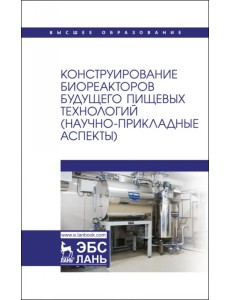 ВЫСШЕЕ ОБРАЗОВАНИЕ

КОНСТРУИРОВАНИЕ БИОРЕАКТОРОВ БУДУЩЕГО ПИЩЕВЫХ ТЕХНОЛОГИЙ (НАУЧНО-ПРИКЛАДНЫЕ АСПЕКТЫ)

www.e.lanbook.com

ЛАНЬ

ЭБС ЛАНЬ